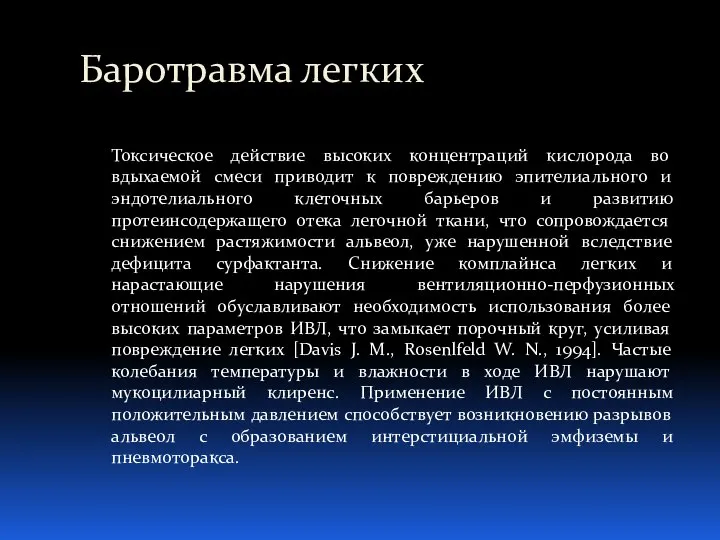 Баротравма легких

Токсическое действие высоких концентраций кислорода во вдыхаемой смеси приводит к повреждению эпителиального и эндотелиального клеточных барьеров и развитию протеинсодержащего отека легочной ткани, что сопровождается снижением растяжимости альвеол, уже нарушенной вследствие дефицита сурфактанта. Снижение комплайнса легких и нарастающие нарушения вентиляционно-перфузионных отношений обуславливают необходимость использования более высоких параметров ИВЛ, что замыкает порочный круг, усиливая повреждение легких [Davis J. M., Rosenlfeld W. N., 1994]. Частые колебания температуры и влажности в ходе ИВЛ нарушают мукоцилиарный клиренс. Применение ИВЛ с постоянным положительным давлением способствует возникновению разрывов альвеол с образованием интерстициальной эмфиземы и пневмоторакса.